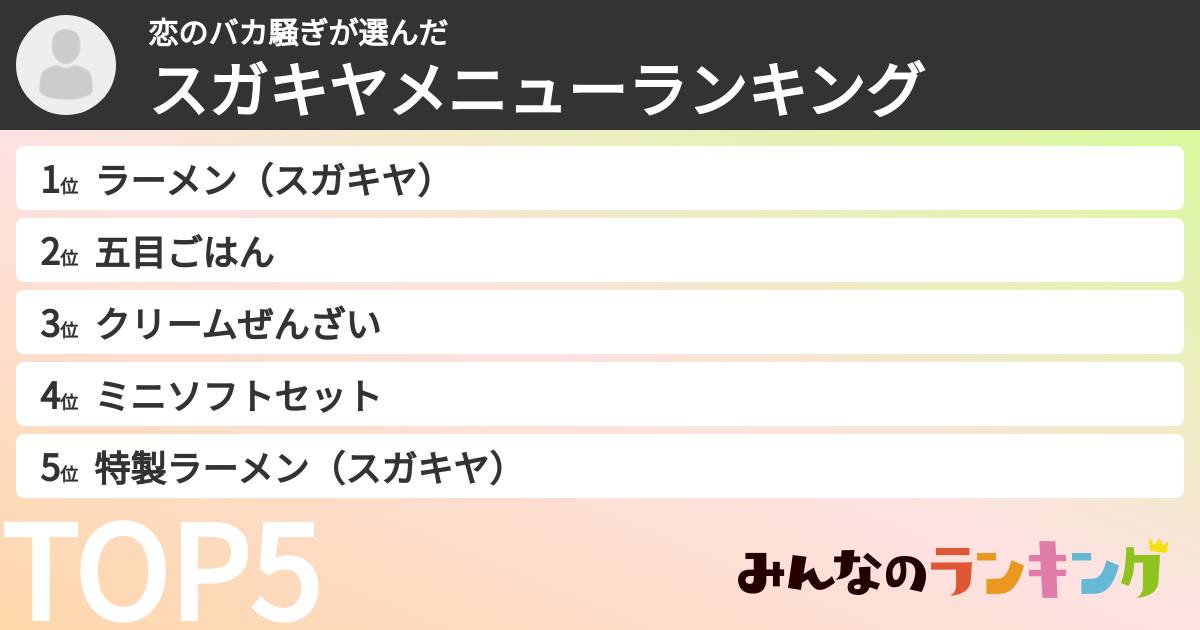 恋のバカ騒ぎが選んだ
スガキヤメニューランキング

1位 ラーメン（スガキヤ）
2位 五目ごはん
3位 クリームぜんざい
4位 ミニソフトセット
5位 特製ラーメン（スガキヤ）

TOP5

みんなのランキング